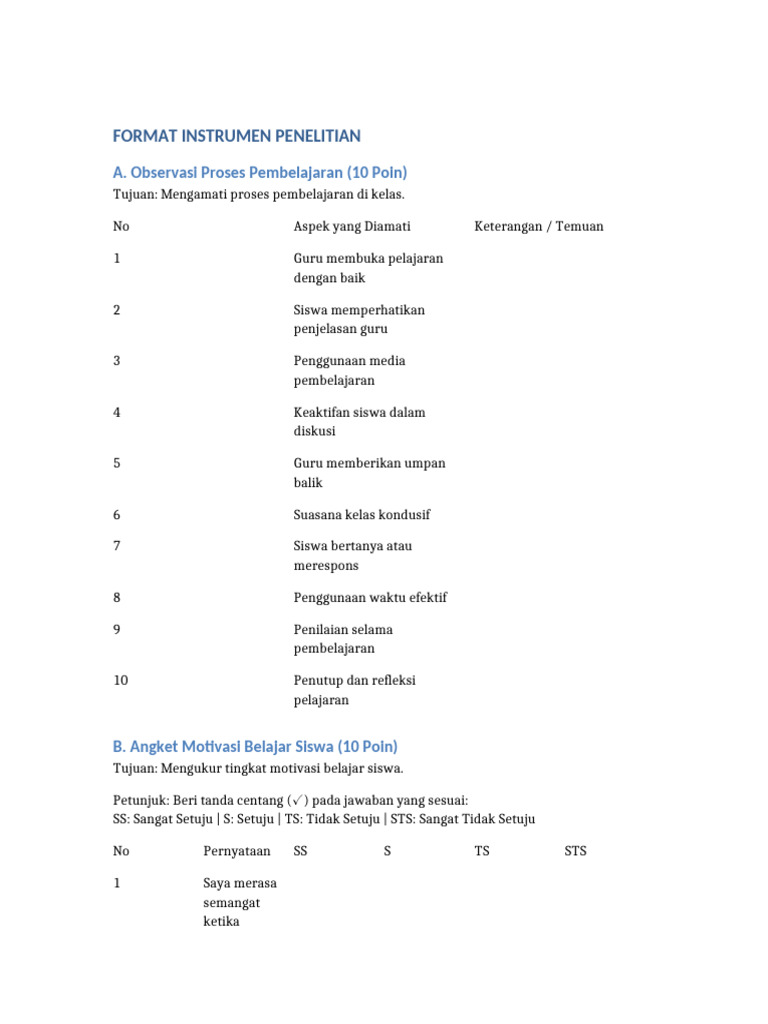 FORMAT INSTRUMEN PENELITIAN

A. Observasi Proses Pembelajaran (10 Poin)

Tujuan: Mengamati proses pembelajaran di kelas.

| No | Aspek yang Diamati | Keterangan / Temuan |
|---|---|---|
| 1 | Guru membuka pelajaran dengan baik | |
| 2 | Siswa memperhatikan penjelasan guru | |
| 3 | Penggunaan media pembelajaran | |
| 4 | Keaktifan siswa dalam diskusi | |
| 5 | Guru memberikan umpan balik | |
| 6 | Suasana kelas kondusif | |
| 7 | Siswa bertanya atau merespons | |
| 8 | Penggunaan waktu efektif | |
| 9 | Penilaian selama pembelajaran | |
| 10 | Penutup dan refleksi pelajaran | |

B. Angket Motivasi Belajar Siswa (10 Poin)

Tujuan: Mengukur tingkat motivasi belajar siswa.

Petunjuk: Beri tanda centang (✓) pada jawaban yang sesuai:
SS: Sangat Setuju | S: Setuju | TS: Tidak Setuju | STS: Sangat Tidak Setuju

| No | Pernyataan | SS | S | TS | STS |
|---|---|---|---|---|---|
| 1 | Saya merasa semangat ketika | | | | |